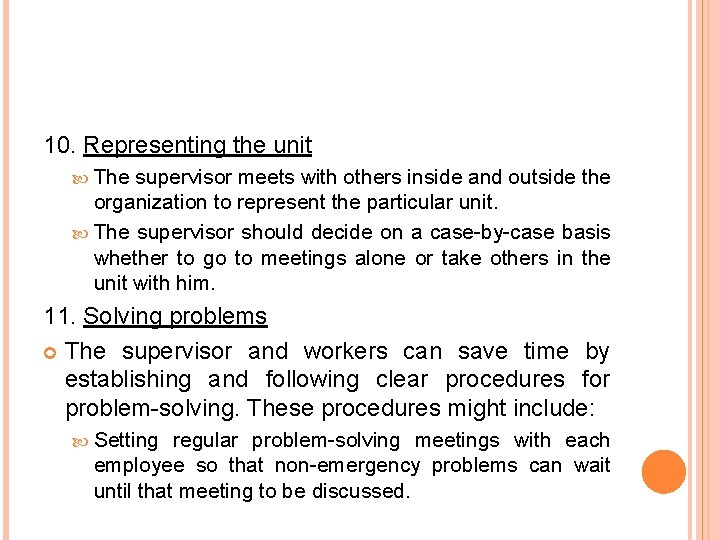 10. Representing the unit

The supervisor meets with others inside and outside the organization to represent the particular unit.

The supervisor should decide on a case-by-case basis whether to go to meetings alone or take others in the unit with him.

11. Solving problems

The supervisor and workers can save time by establishing and following clear procedures for problem-solving. These procedures might include:

Setting regular problem-solving meetings with each employee so that non-emergency problems can wait until that meeting to be discussed.